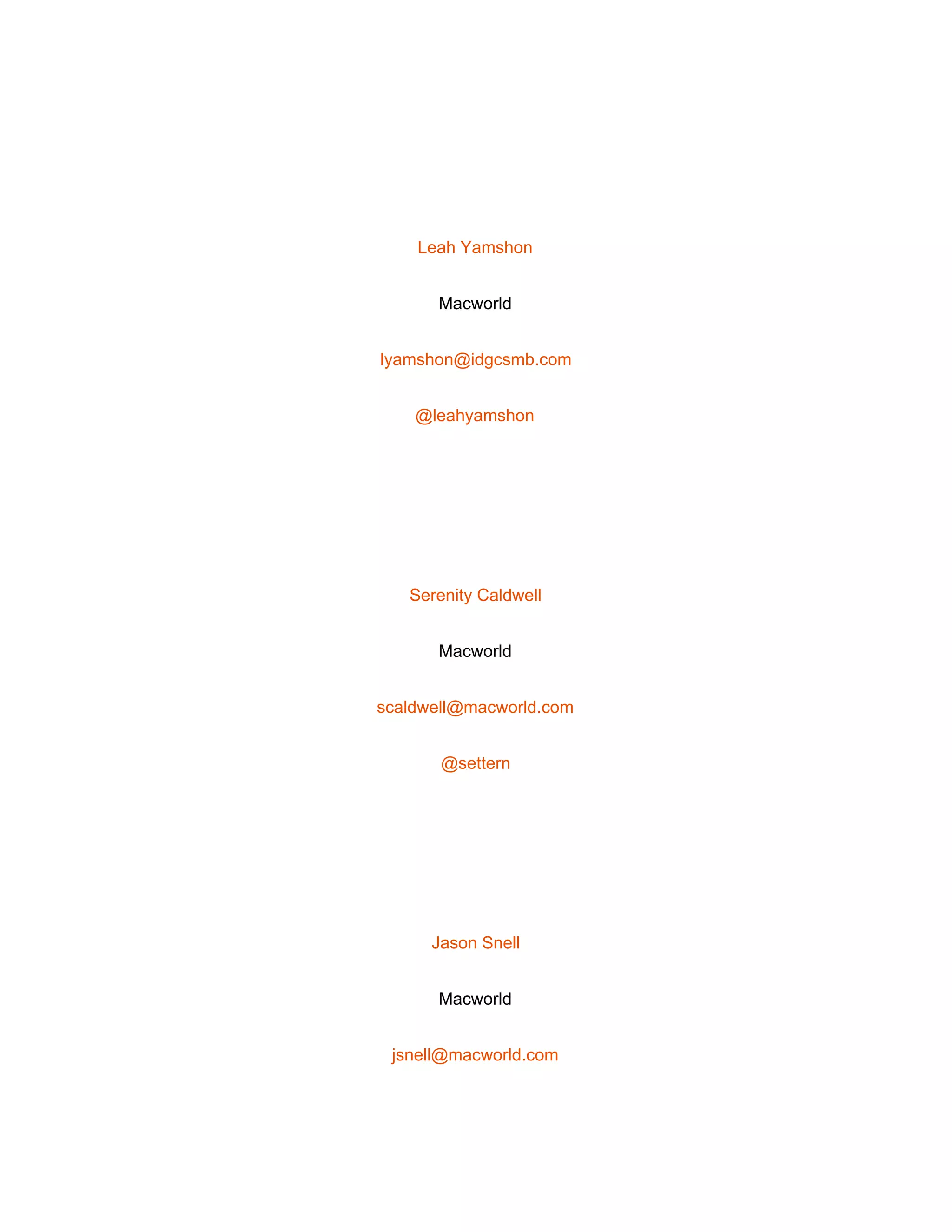 Leah Yamshon

Macworld

lyamshon@idgcsmb.com

@leahyamshon

Serenity Caldwell

Macworld

scaldwell@macworld.com

@settern

Jason Snell

Macworld

jsnell@macworld.com